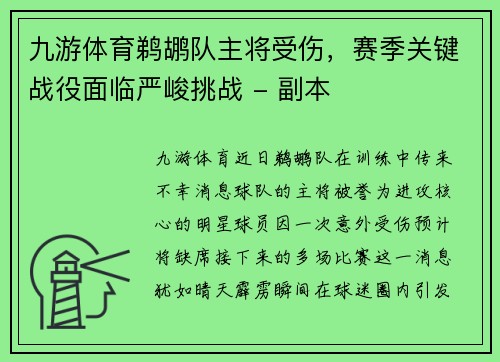 九游体育鹈鹕队主将受伤，赛季关键战役面临严峻挑战 - 副本

九游体育近日鹈鹕队在训练中传来不幸消息球队的主将被誉为进攻核心的明星球员因一次意外受伤预计将缺席接下来的多场比赛这一消息犹如晴天霹雳瞬间在球迷圈内引发